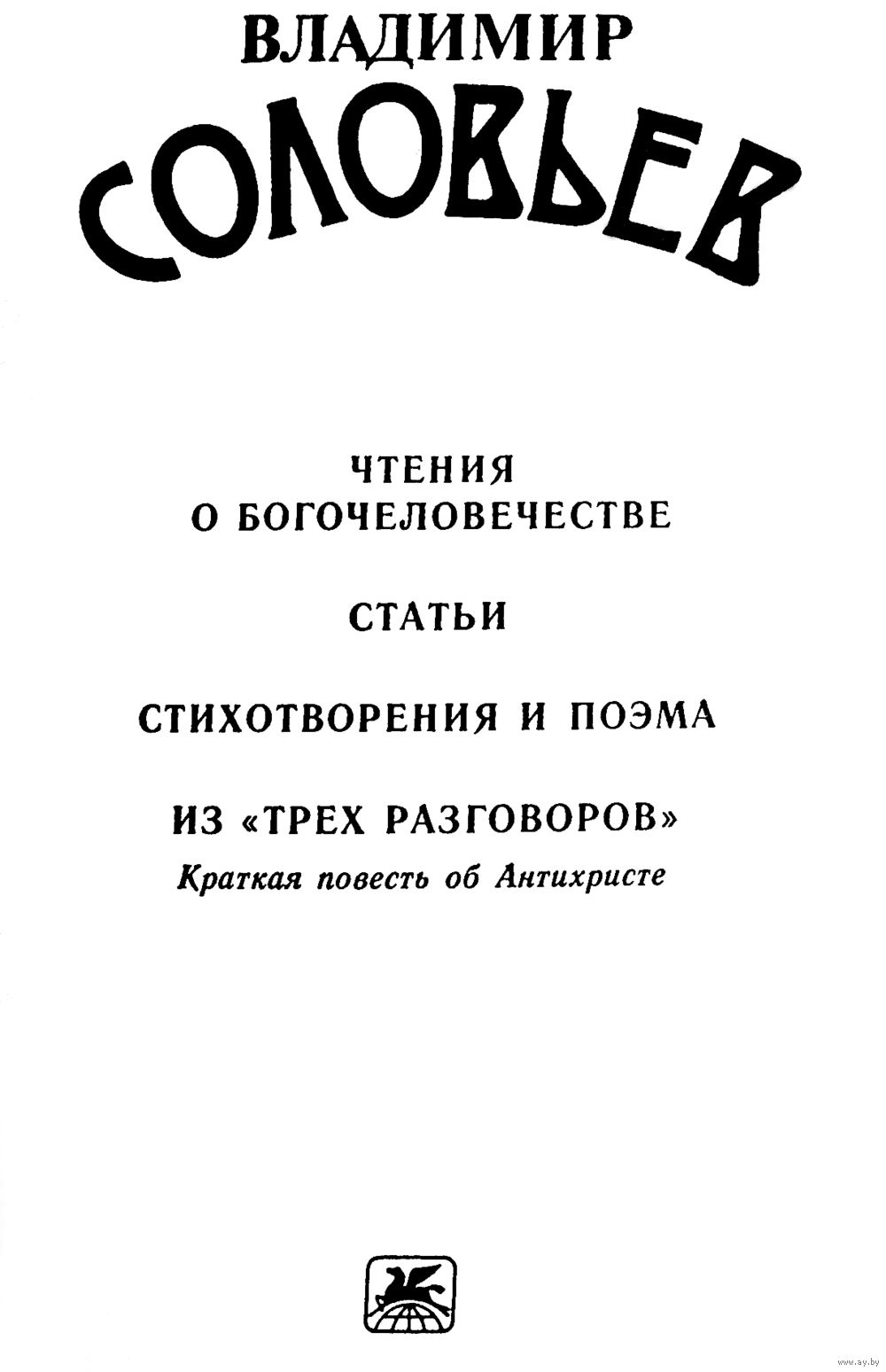 ВЛАДИМИР
СОЛОВЬЕВ

ЧТЕНИЯ
О БОГОЧЕЛОВЕЧЕСТВЕ

СТАТЬИ

СТИХОТВОРЕНИЯ И ПОЭМА

ИЗ «ТРЕХ РАЗГОВОРОВ»
Краткая повесть об Антихристе

www.ay.by